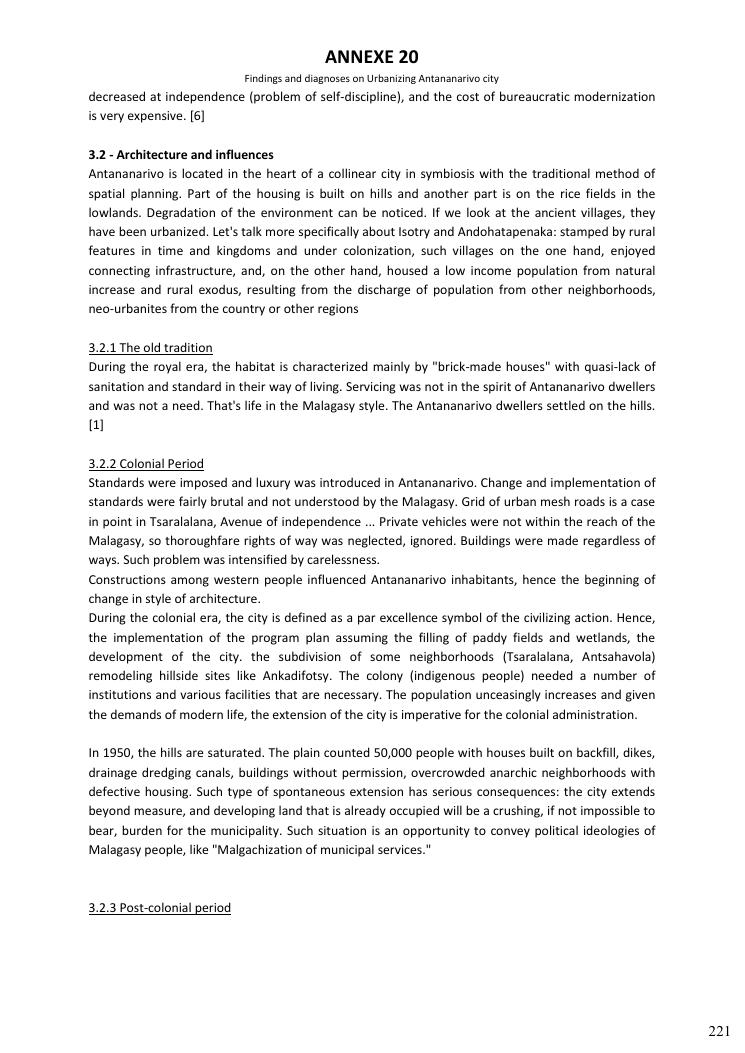 ANNEXE 20

Findings and diagnoses on Urbanizing Antananarivo city

decreased at independence (problem of self-discipline), and the cost of bureaucratic modernization is very expensive. [6]

3.2 - Architecture and influences
Antananarivo is located in the heart of a collinear city in symbiosis with the traditional method of spatial planning. Part of the housing is built on hills and another part is on the rice fields in the lowlands. Degradation of the environment can be noticed. If we look at the ancient villages, they have been urbanized. Let's talk more specifically about Isotry and Andohatapenaka: stamped by rural features in time and kingdoms and under colonization, such villages on the one hand, enjoyed connecting infrastructure, and, on the other hand, housed a low income population from natural increase and rural exodus, resulting from the discharge of population from other neighborhoods, neo-urbanites from the country or other regions

3.2.1 The old tradition
During the royal era, the habitat is characterized mainly by "brick-made houses" with quasi-lack of sanitation and standard in their way of living. Servicing was not in the spirit of Antananarivo dwellers and was not a need. That's life in the Malagasy style. The Antananarivo dwellers settled on the hills. [1]

3.2.2 Colonial Period
Standards were imposed and luxury was introduced in Antananarivo. Change and implementation of standards were fairly brutal and not understood by the Malagasy. Grid of urban mesh roads is a case in point in Tsaralalana, Avenue of independence ... Private vehicles were not within the reach of the Malagasy, so thoroughfare rights of way was neglected, ignored. Buildings were made regardless of ways. Such problem was intensified by carelessness.
Constructions among western people influenced Antananarivo inhabitants, hence the beginning of change in style of architecture.
During the colonial era, the city is defined as a par excellence symbol of the civilizing action. Hence, the implementation of the program plan assuming the filling of paddy fields and wetlands, the development of the city. the subdivision of some neighborhoods (Tsaralalana, Antsahavola) remodeling hillside sites like Ankadifotsy. The colony (indigenous people) needed a number of institutions and various facilities that are necessary. The population unceasingly increases and given the demands of modern life, the extension of the city is imperative for the colonial administration.

In 1950, the hills are saturated. The plain counted 50,000 people with houses built on backfill, dikes, drainage dredging canals, buildings without permission, overcrowded anarchic neighborhoods with defective housing. Such type of spontaneous extension has serious consequences: the city extends beyond measure, and developing land that is already occupied will be a crushing, if not impossible to bear, burden for the municipality. Such situation is an opportunity to convey political ideologies of Malagasy people, like "Malgachization of municipal services."

3.2.3 Post-colonial period

221